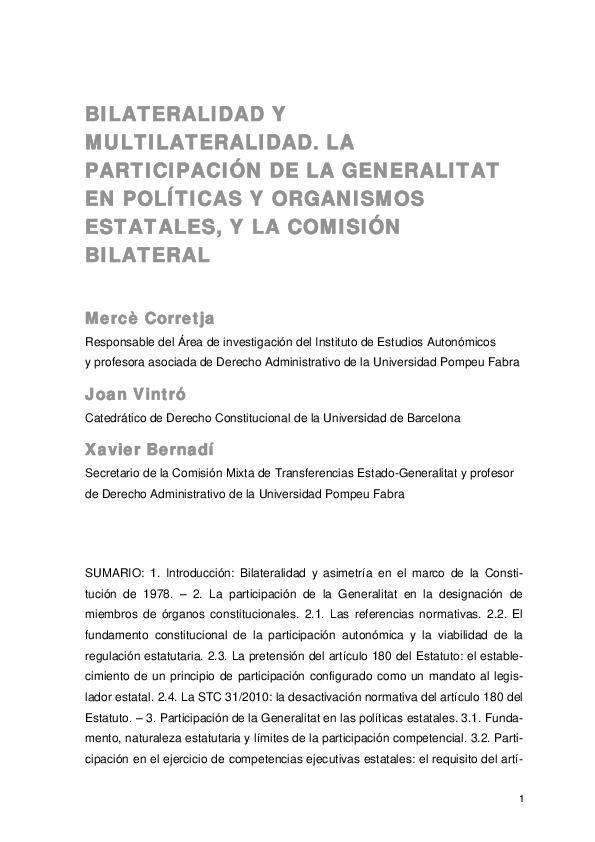 BILATERALIDAD Y MULTILATERALIDAD. LA PARTICIPACIÓN DE LA GENERALITAT EN POLÍTICAS Y ORGANISMOS ESTATALES, Y LA COMISIÓN BILATERAL

Mercè Corretja

Responsable del Área de investigación del Instituto de Estudios Autonómicos y profesora asociada de Derecho Administrativo de la Universidad Pompeu Fabra

Joan Vintró

Catedrático de Derecho Constitucional de la Universidad de Barcelona

Xavier Bernadí

Secretario de la Comisión Mixta de Transferencias Estado-Generalitat y profesor de Derecho Administrativo de la Universidad Pompeu Fabra

SUMARIO: 1. Introducción: Bilateralidad y asimetría en el marco de la Constitución de 1978. – 2. La participación de la Generalitat en la designación de miembros de órganos constitucionales. 2.1. Las referencias normativas. 2.2. El fundamento constitucional de la participación autonómica y la viabilidad de la regulación estatutaria. 2.3. La pretensión del artículo 180 del Estatuto: el establecimiento de un principio de participación configurado como un mandato al legislador estatal. 2.4. La STC 31/2010: la desactivación normativa del artículo 180 del Estatuto. – 3. Participación de la Generalitat en las políticas estatales. 3.1. Fundamento, naturaleza estatutaria y límites de la participación competencial. 3.2. Participación en el ejercicio de competencias ejecutivas estatales: el requisito del artí-

1